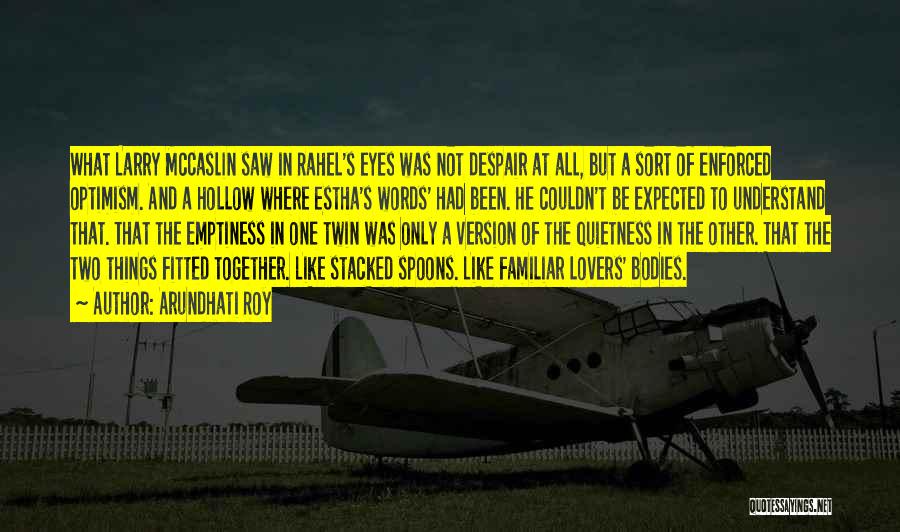 WHAT LARRY MCCASLIN SAW IN RAHEL'S EYES WAS NOT DESPAIR AT ALL, BUT A SORT OF ENFORCED OPTIMISM. AND A HOLLOW WHERE ESTHA'S WORDS' HAD BEEN. HE COULDN'T BE EXPECTED TO UNDERSTAND THAT. THAT THE EMPTINESS IN ONE TWIN WAS ONLY A VERSION OF THE QUIETNESS IN THE OTHER. THAT THE TWO THINGS FITTED TOGETHER. LIKE STACKED SPOONS. LIKE FAMILIAR LOVERS' BODIES.

~ AUTHOR: ARUNDHATI ROY

QUOTESSAYINGS.NET